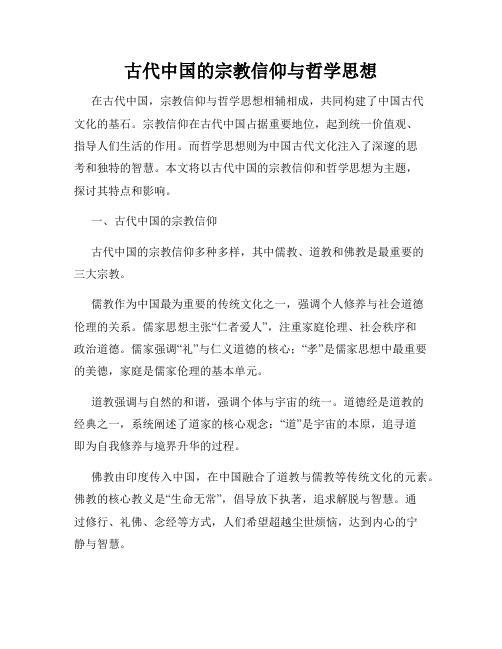 古代中国的宗教信仰与哲学思想

在古代中国，宗教信仰与哲学思想相辅相成，共同构建了中国古代文化的基石。宗教信仰在古代中国占据重要地位，起到统一价值观、指导人们生活的作用。而哲学思想则为中国古代文化注入了深邃的思考和独特的智慧。本文将以古代中国的宗教信仰和哲学思想为主题，探讨其特点和影响。

一、古代中国的宗教信仰

古代中国的宗教信仰多种多样，其中儒教、道教和佛教是最重要的三大宗教。

儒教作为中国最为重要的传统文化之一，强调个人修养与社会道德伦理的关系。儒家思想主张“仁者爱人”，注重家庭伦理、社会秩序和政治道德。儒家强调“礼”与仁义道德的核心；“孝”是儒家思想中最重要的美德，家庭是儒家伦理的基本单元。

道教强调与自然的和谐，强调个体与宇宙的统一。道德经是道教的经典之一，系统阐述了道家的核心观念：“道”是宇宙的本原，追寻道即为自我修养与境界升华的过程。

佛教由印度传入中国，在中国融合了道教与儒教等传统文化的元素。佛教的核心教义是“生命无常”，倡导放下执著，追求解脱与智慧。通过修行、礼佛、念经等方式，人们希望超越尘世烦恼，达到内心的宁静与智慧。